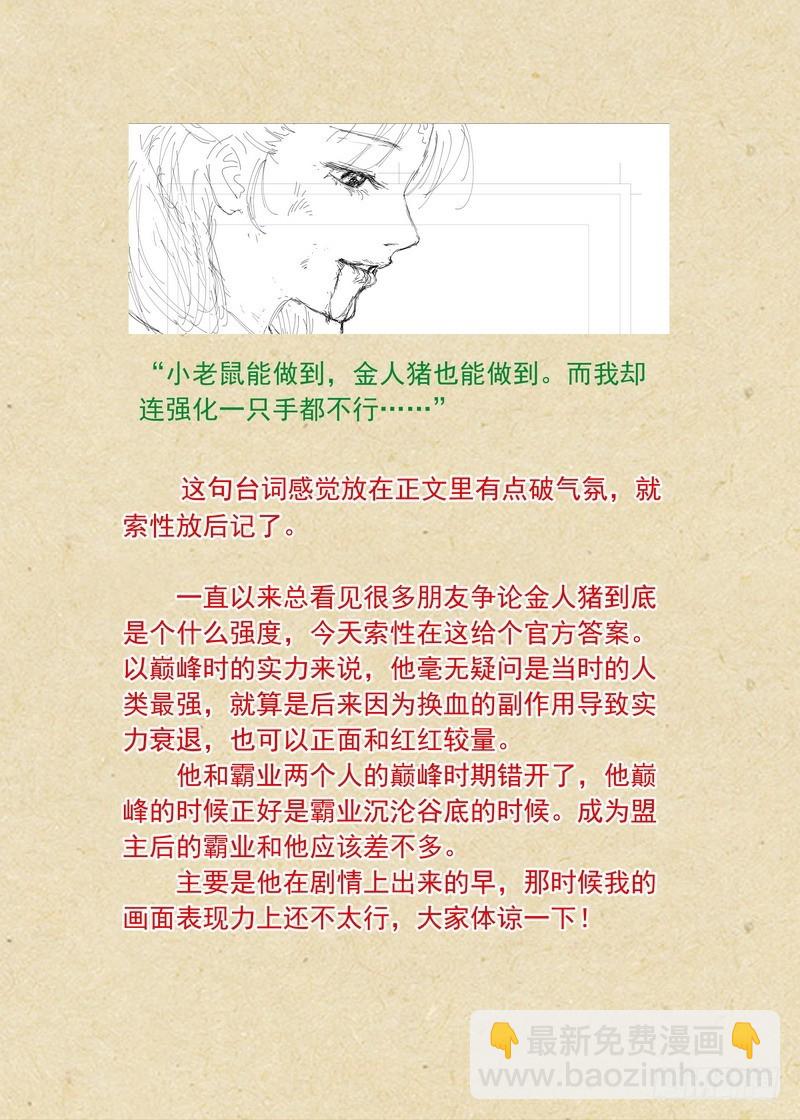 “小老鼠能做到，金人猪也能做到。而我却连强化一只手都不行……”

这句台词感觉放在正文里有点破气氛，就索性放后记了。

一直以来总看见很多朋友争论金人猪到底是个什么强度，今天索性在这给个官方答案。以巅峰时的实力来说，他毫无疑问是当时的人类最强，就算是后来因为换血的副作用导致实力衰退，也可以正面和红红较量。

他和霸业两个人的巅峰时期错开了，他巅峰的时候正好是霸业沉沦谷底的时候。成为盟主后的霸业和他应该差不多。

主要是他在剧情上出来的早，那时候我的画面表现力上还不太行，大家体谅一下！

最新免费漫画
www.baozimh.com